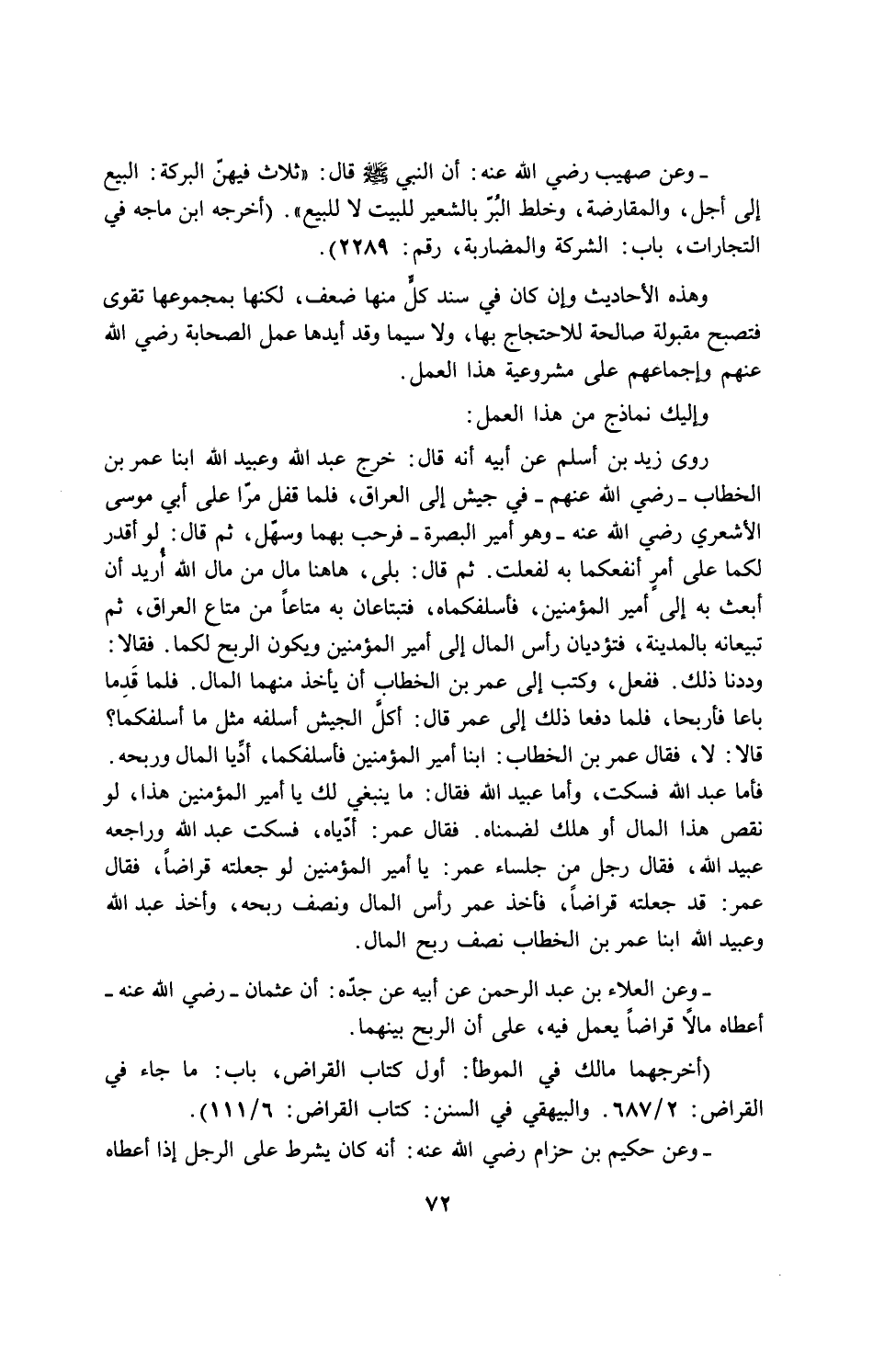 ـ وعن صهيب رضي الله عنه: أن النبي ﷺ قال: «ثلاث فيهنّ البركة: البيع إلى أجل، والمقارضة، وخلط البُرّ بالشعير للبيت لا للبيع». (أخرجه ابن ماجه في التجارات، باب: الشركة والمضاربة، رقم: ٢٢٨٩).

وهذه الأحاديث وإن كان في سند كلٍّ منها ضعف، لكنها بمجموعها تقوى فتصبح مقبولة صالحة للاحتجاج بها، ولا سيما وقد أيدها عمل الصحابة رضي الله عنهم وإجماعهم على مشروعية هذا العمل.

وإليك نماذج من هذا العمل:

روى زيد بن أسلم عن أبيه أنه قال: خرج عبد الله وعبيد الله ابنا عمر بن الخطاب ـ رضي الله عنهم ـ في جيش إلى العراق، فلما قفل مرّا على أبي موسى الأشعري رضي الله عنه ـ وهو أمير البصرة ـ فرحب بهما وسهّل، ثم قال: لو أقدر لكما على أمرٍ أنفعكما به لفعلت. ثم قال: بلى، هاهنا مال من مال الله أُريد أن أبعث به إلى أمير المؤمنين، فأسلفكماه، فتبتاعان به متاعاً من متاع العراق، ثم تبيعانه بالمدينة، فتؤديان رأس المال إلى أمير المؤمنين ويكون الربح لكما. فقالا: وددنا ذلك. ففعل، وكتب إلى عمر بن الخطاب أن يأخذ منهما المال. فلما قَدِما باعا فأربحا، فلما دفعا ذلك إلى عمر قال: أكلُّ الجيش أسلفه مثل ما أسلفكما؟ قالا: لا، فقال عمر بن الخطاب: ابنا أمير المؤمنين فأسلفكما، أدِّيا المال وربحه. فأما عبد الله فسكت، وأما عبيد الله فقال: ما ينبغي لك يا أمير المؤمنين هذا، لو نقص هذا المال أو هلك لضمناه. فقال عمر: أدّياه، فسكت عبد الله وراجعه عبيد الله، فقال رجل من جلساء عمر: يا أمير المؤمنين لو جعلته قراضاً، فقال عمر: قد جعلته قراضاً، فأخذ عمر رأس المال ونصف ربحه، وأخذ عبد الله وعبيد الله ابنا عمر بن الخطاب نصف ربح المال.

ـ وعن العلاء بن عبد الرحمن عن أبيه عن جدّه: أن عثمان ـ رضي الله عنه ـ أعطاه مالاً قراضاً يعمل فيه، على أن الربح بينهما.

(أخرجهما مالك في الموطأ: أول كتاب القراض، باب: ما جاء في القراض: ٦٨٧/٢. والبيهقي في السنن: كتاب القراض: ١١١/٦).

ـ وعن حكيم بن حزام رضي الله عنه: أنه كان يشرط على الرجل إذا أعطاه

٧٢